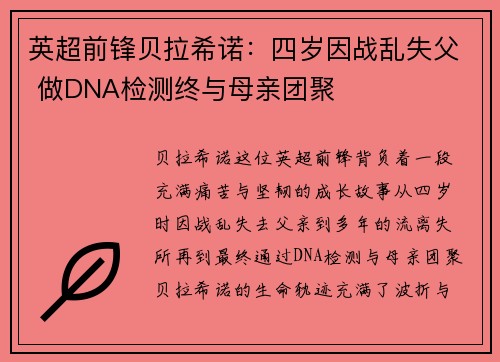 英超前锋贝拉希诺：四岁因战乱失父 做DNA检测终与母亲团聚

贝拉希诺这位英超前锋背负着一段充满痛苦与坚韧的成长故事从四岁时因战乱失去父亲到多年的流离失所再到最终通过DNA检测与母亲团聚贝拉希诺的生命轨迹充满了波折与